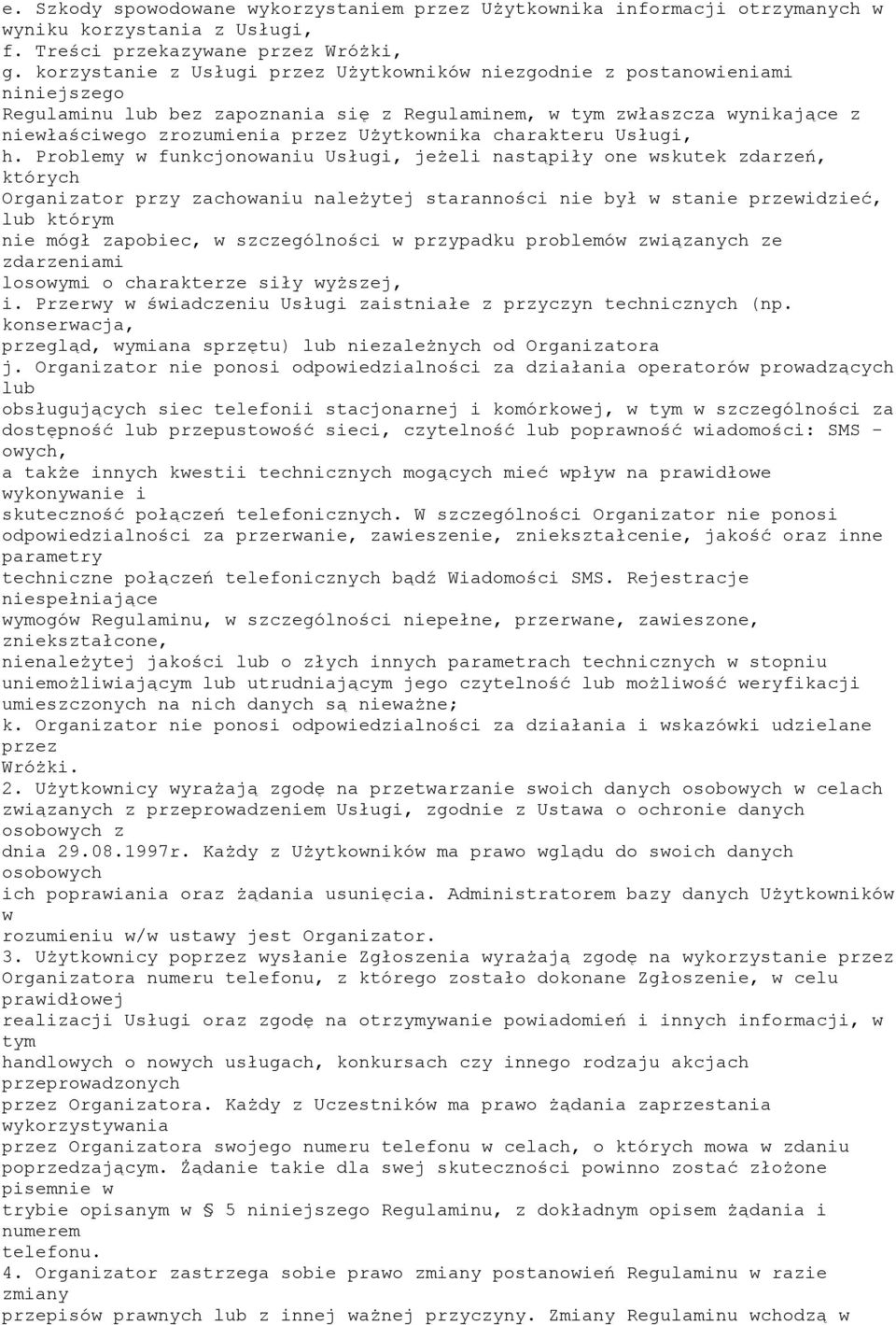 e. Szkody spowodowane wykorzystaniem przez Użytkownika informacji otrzymanych w wyniku korzystania z Usługi,
f. Treści przekazywane przez Wróżki,
g. korzystanie z Usługi przez Użytkowników niezgodnie z postanowieniami niniejszego Regulaminu lub bez zapoznania się z Regulaminem, w tym zwłaszcza wynikające z niewłaściwego zrozumienia przez Użytkownika charakteru Usługi,
h. Problemy w funkcjonowaniu Usługi, jeżeli nastąpiły one wskutek zdarzeń, których Organizator przy zachowaniu należytej staranności nie był w stanie przewidzieć, lub którym nie mógł zapobiec, w szczególności w przypadku problemów związanych ze zdarzeniami losowymi o charakterze siły wyższej,
i. Przerwy w świadczeniu Usługi zaistniałe z przyczyn technicznych (np. konserwacja, przegląd, wymiana sprzętu) lub niezależnych od Organizatora
j. Organizator nie ponosi odpowiedzialności za działania operatorów prowadzących lub obsługujących siec telefonii stacjonarnej i komórkowej, w tym w szczególności za dostępność lub przepustowość sieci, czytelność lub poprawność wiadomości: SMS - owych, a także innych kwestii technicznych mogących mieć wpływ na prawidłowe wykonywanie i skuteczność połączeń telefonicznych. W szczególności Organizator nie ponosi odpowiedzialności za przerwanie, zawieszenie, zniekształcenie, jakość oraz inne parametry techniczne połączeń telefonicznych bądź Wiadomości SMS. Rejestracje niespełniające wymogów Regulaminu, w szczególności niepełne, przerwane, zawieszone, zniekształcone, nienależytej jakości lub o złych innych parametrach technicznych w stopniu uniemożliwiającym lub utrudniającym jego czytelność lub możliwość weryfikacji umieszczonych na nich danych są nieważne;
k. Organizator nie ponosi odpowiedzialności za działania i wskazówki udzielane przez Wróżki.
2. Użytkownicy wyrażają zgodę na przetwarzanie swoich danych osobowych w celach związanych z przeprowadzeniem Usługi, zgodnie z Ustawa o ochronie danych osobowych z dnia 29.08.1997r. Każdy z Użytkowników ma prawo wglądu do swoich danych osobowych ich poprawiania oraz żądania usunięcia. Administratorem bazy danych Użytkowników w rozumieniu w/w ustawy jest Organizator.
3. Użytkownicy poprzez wysłanie Zgłoszenia wyrażają zgodę na wykorzystanie przez Organizatora numeru telefonu, z którego zostało dokonane Zgłoszenie, w celu prawidłowej realizacji Usługi oraz zgodę na otrzymywanie powiadomień i innych informacji, w tym handlowych o nowych usługach, konkursach czy innego rodzaju akcjach przeprowadzonych przez Organizatora. Każdy z Uczestników ma prawo żądania zaprzestania wykorzystywania przez Organizatora swojego numeru telefonu w celach, o których mowa w zdaniu poprzedzającym. Żądanie takie dla swej skuteczności powinno zostać złożone pisemnie w trybie opisanym w § 5 niniejszego Regulaminu, z dokładnym opisem żądania i numerem telefonu.
4. Organizator zastrzega sobie prawo zmiany postanowień Regulaminu w razie zmiany przepisów prawnych lub z innej ważnej przyczyny. Zmiany Regulaminu wchodzą w